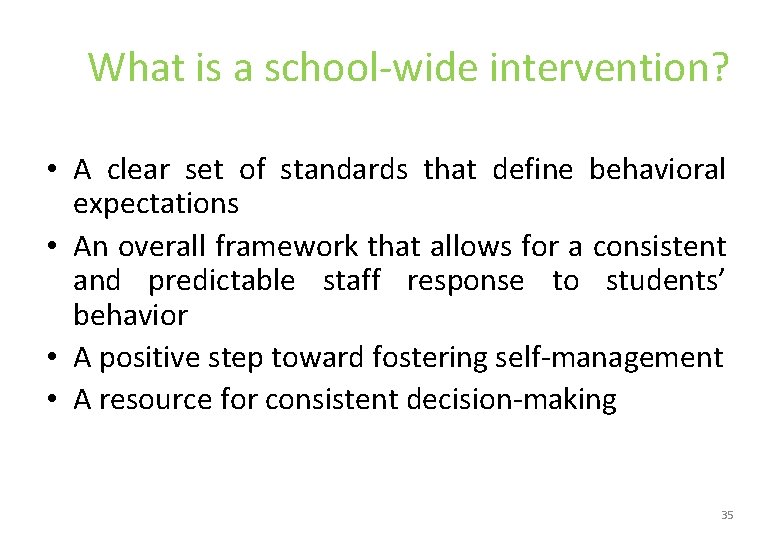 What is a school-wide intervention?

• A clear set of standards that define behavioral expectations
• An overall framework that allows for a consistent and predictable staff response to students' behavior
• A positive step toward fostering self-management
• A resource for consistent decision-making

35